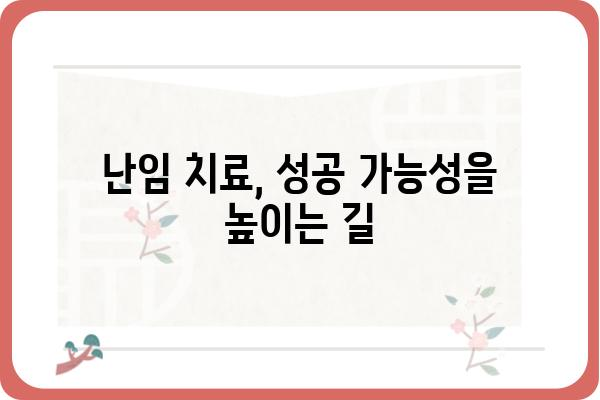 난임 치료, 성공 가능성을 높이는 길